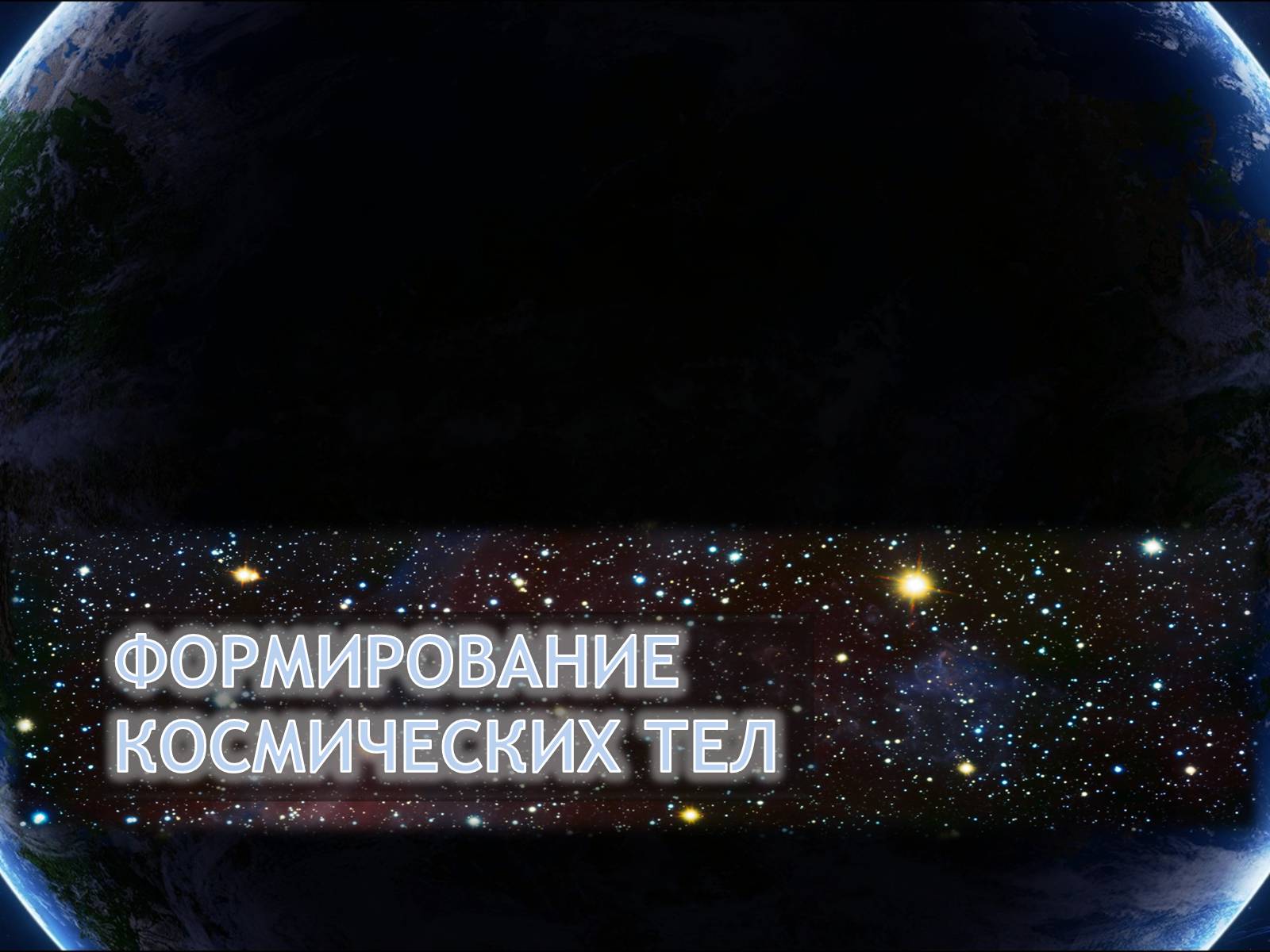 ФОРМИРОВАНИЕ КОСМИЧЕСКИХ ТЕЛ